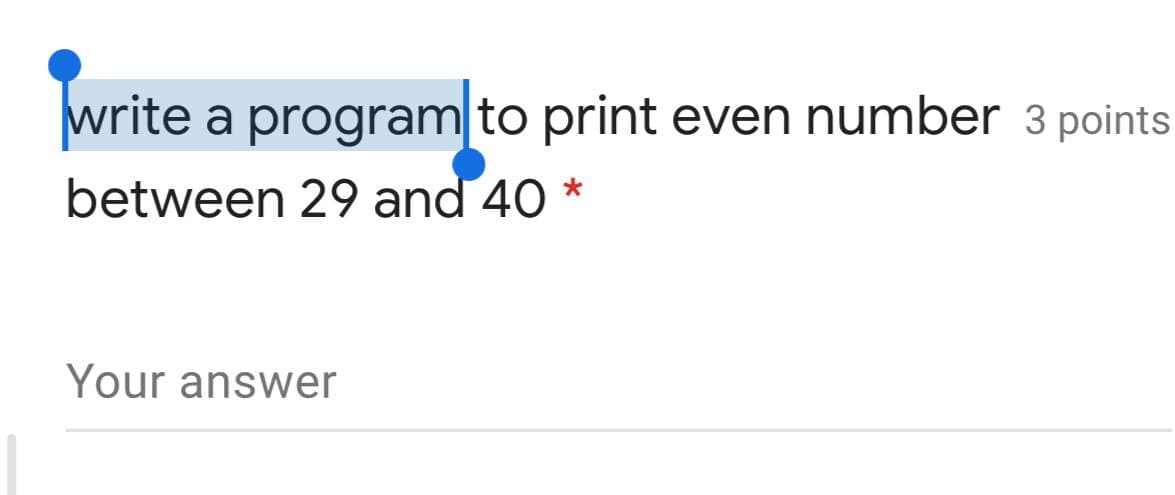 write a program to print even number between 29 and 40 *

3 points

Your answer